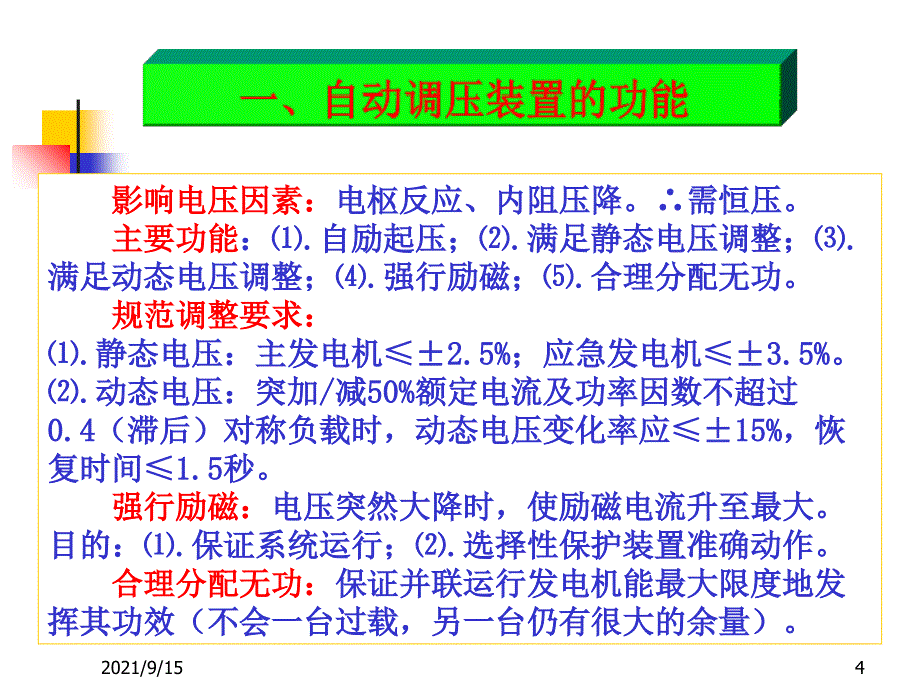 一、自动调压装置的功能

影响电压因素：电枢反应、内阻压降。∴需恒压。

主要功能：⑴.自励起压；⑵.满足静态电压调整；⑶.满足动态电压调整；⑷.强行励磁；⑸.合理分配无功。

规范调整要求：

⑴.静态电压：主发电机≤±2.5%；应急发电机≤±3.5%。

⑵.动态电压：突加/减50%额定电流及功率因数不超过0.4（滞后）对称负载时，动态电压变化率应≤±15%，恢复时间≤1.5秒。

强行励磁：电压突然大降时，使励磁电流升至最大。目的：⑴.保证系统运行；⑵.选择性保护装置准确动作。

合理分配无功：保证并联运行发电机能最大限度地发挥其功效（不会一台过载，另一台仍有很大的余量）。

2021/9/15

4